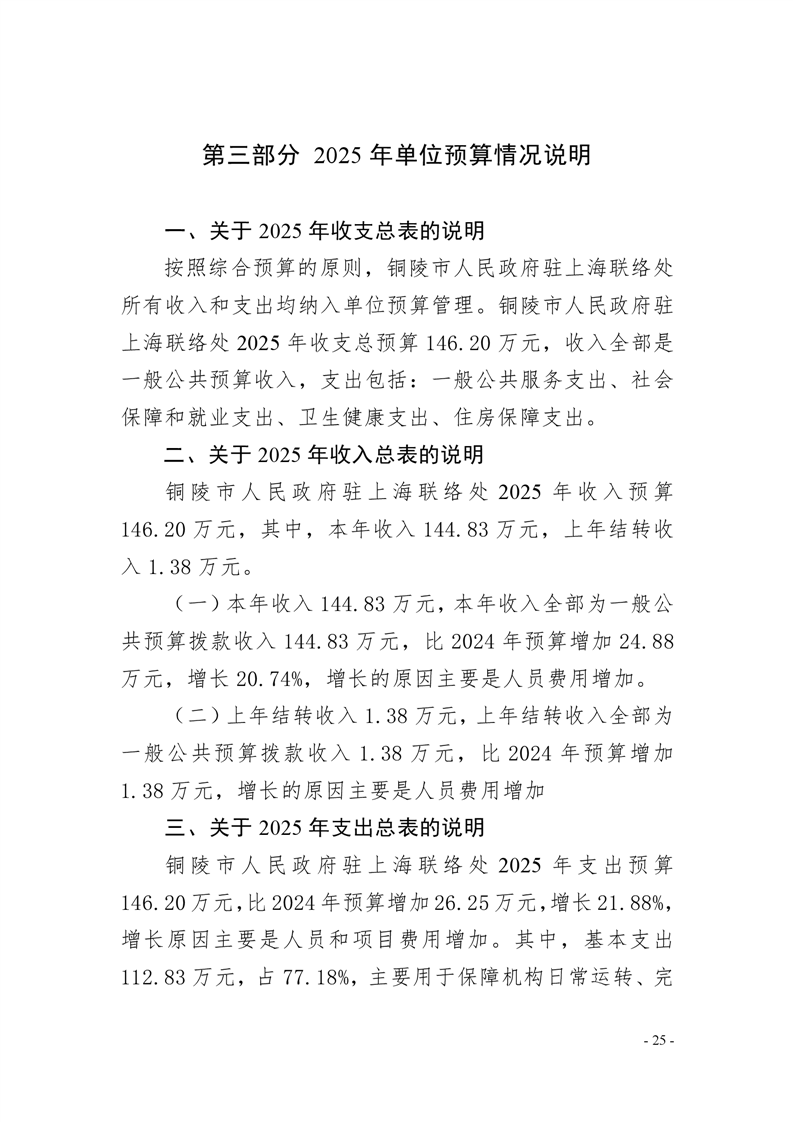 第三部分 2025 年单位预算情况说明

一、关于 2025 年收支总表的说明

按照综合预算的原则，铜陵市人民政府驻上海联络处所有收入和支出均纳入单位预算管理。铜陵市人民政府驻上海联络处 2025 年收支总预算 146.20 万元，收入全部是一般公共预算收入，支出包括：一般公共服务支出、社会保障和就业支出、卫生健康支出、住房保障支出。

二、关于 2025 年收入总表的说明

铜陵市人民政府驻上海联络处 2025 年收入预算 146.20 万元，其中，本年收入 144.83 万元，上年结转收入 1.38 万元。

（一）本年收入 144.83 万元，本年收入全部为一般公共预算拨款收入 144.83 万元，比 2024 年预算增加 24.88 万元，增长 20.74%，增长的原因主要是人员费用增加。

（二）上年结转收入 1.38 万元，上年结转收入全部为一般公共预算拨款收入 1.38 万元，比 2024 年预算增加 1.38 万元，增长的原因主要是人员费用增加

三、关于 2025 年支出总表的说明

铜陵市人民政府驻上海联络处 2025 年支出预算 146.20 万元，比 2024 年预算增加 26.25 万元，增长 21.88%，增长原因主要是人员和项目费用增加。其中，基本支出 112.83 万元，占 77.18%，主要用于保障机构日常运转、完

- 25 -